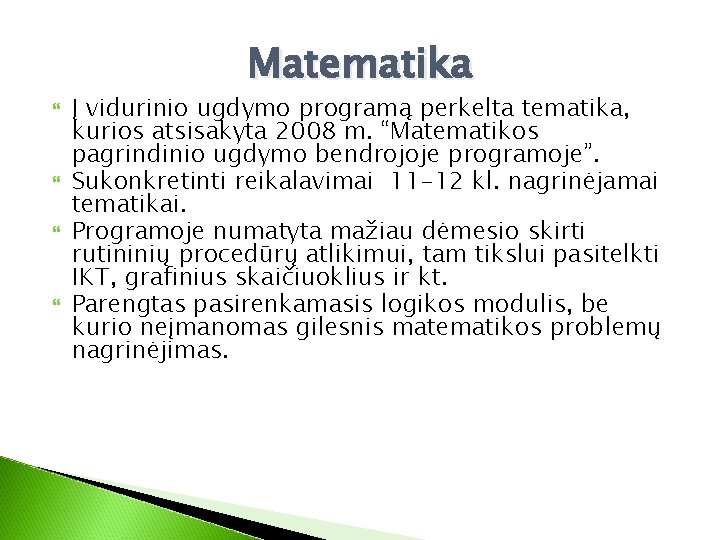 Matematika

Į vidurinio ugdymo programą perkelta tematika, kurios atsisakyta 2008 m. “Matematikos pagrindinio ugdymo bendrojoje programoje”.

Sukonkretinti reikalavimai 11–12 kl. nagrinėjamai tematikai.

Programoje numatyta mažiau dėmesio skirti rutininių procedūrų atlikimui, tam tikslui pasitelkti IKT, grafinius skaičiuoklius ir kt.

Parengtas pasirenkamasis logikos modulis, be kurio neįmanomas gilesnis matematikos problemų nagrinėjimas.